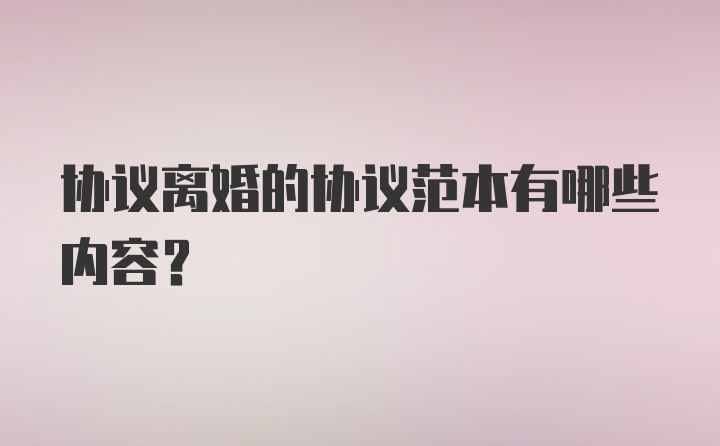 协议离婚的协议范本有哪些内容?